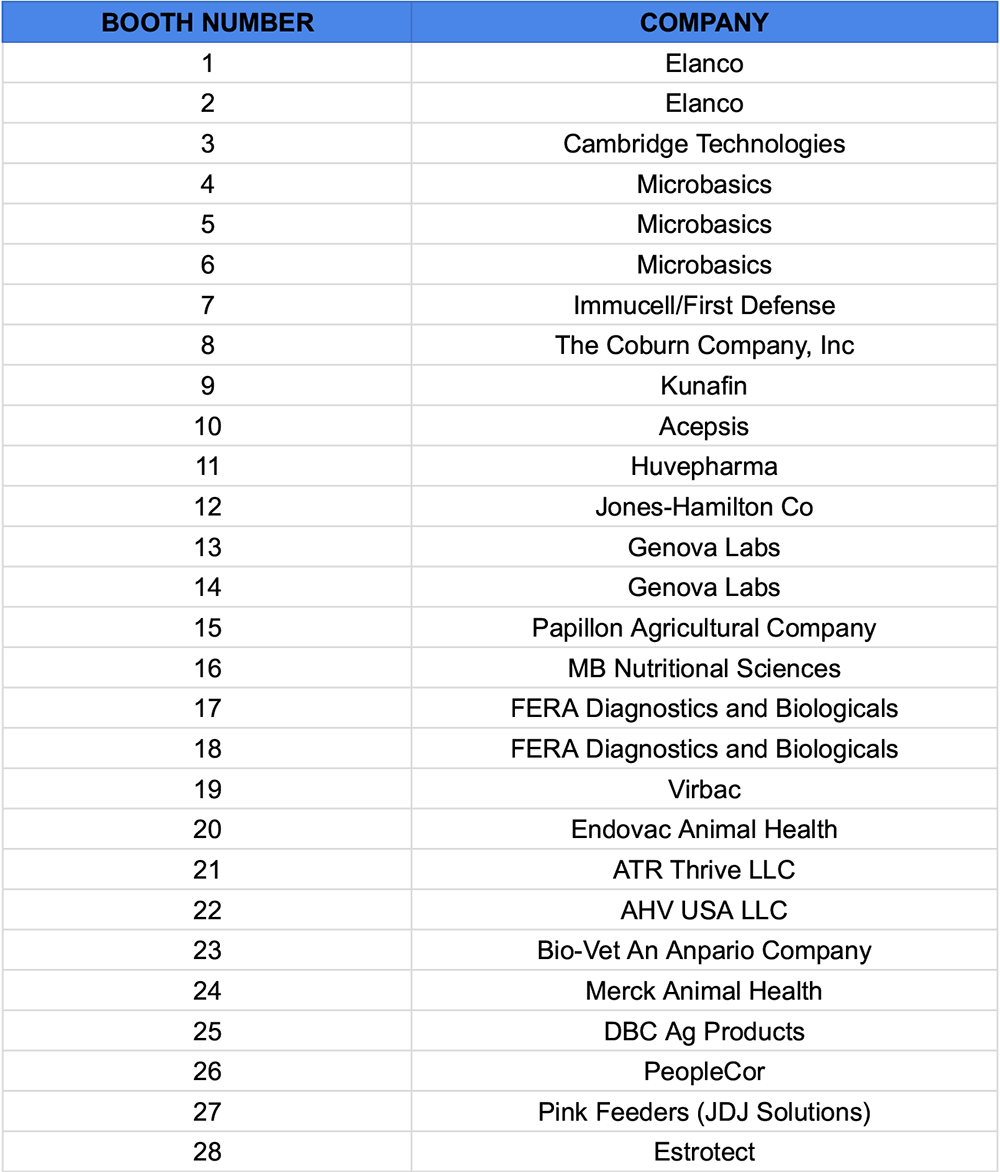 | BOOTH NUMBER | COMPANY |
|---|---|
| 1 | Elanco |
| 2 | Elanco |
| 3 | Cambridge Technologies |
| 4 | Microbasics |
| 5 | Microbasics |
| 6 | Microbasics |
| 7 | Immucell/First Defense |
| 8 | The Coburn Company, Inc |
| 9 | Kunafin |
| 10 | Acepsis |
| 11 | Huvepharma |
| 12 | Jones-Hamilton Co |
| 13 | Genova Labs |
| 14 | Genova Labs |
| 15 | Papillon Agricultural Company |
| 16 | MB Nutritional Sciences |
| 17 | FERA Diagnostics and Biologicals |
| 18 | FERA Diagnostics and Biologicals |
| 19 | Virbac |
| 20 | Endovac Animal Health |
| 21 | ATR Thrive LLC |
| 22 | AHV USA LLC |
| 23 | Bio-Vet An Anpario Company |
| 24 | Merck Animal Health |
| 25 | DBC Ag Products |
| 26 | PeopleCor |
| 27 | Pink Feeders (JDJ Solutions) |
| 28 | Estrotect |